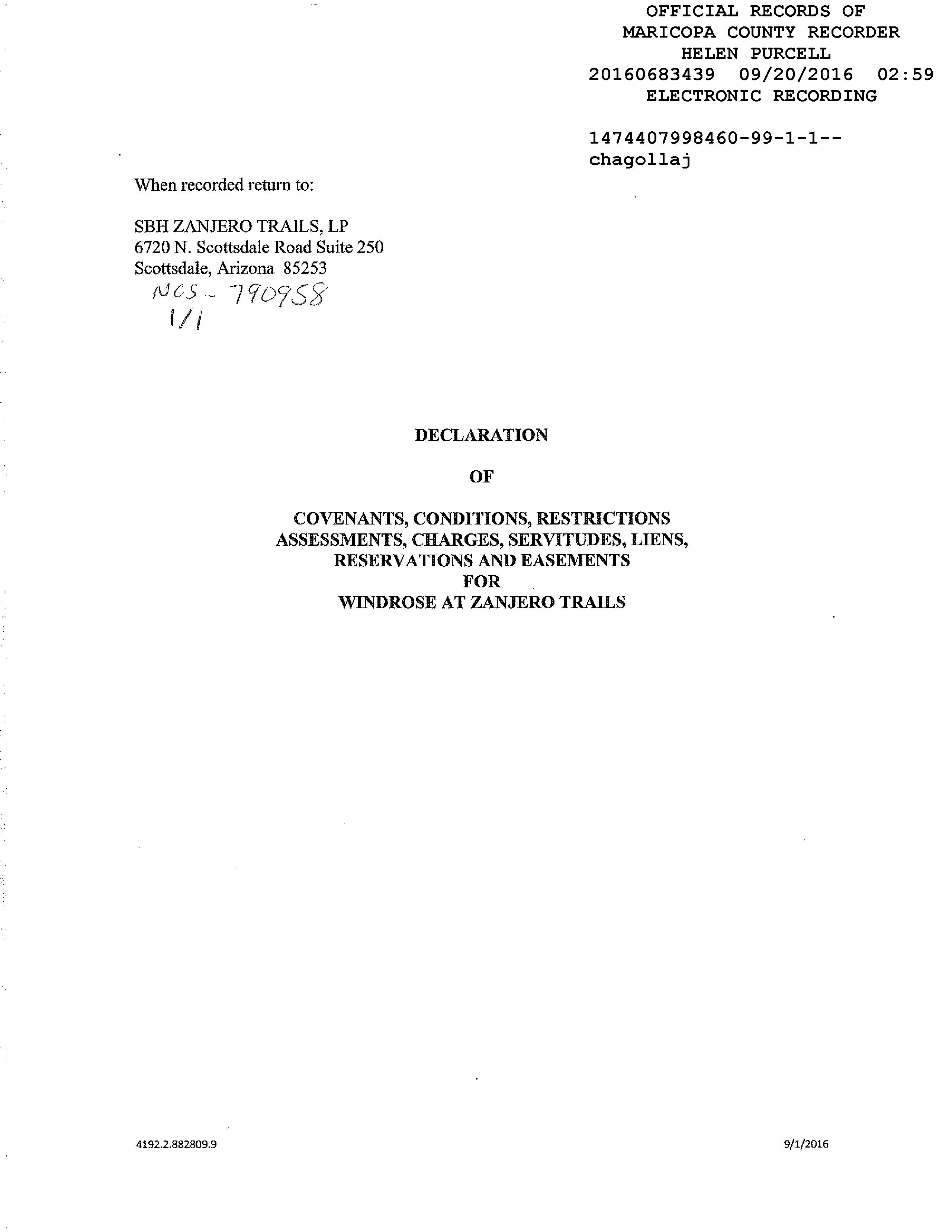 OFFICIAL RECORDS OF
MARICOPA COUNTY RECORDER
HELEN PURCELL
20160683439 09/20/2016 02:59
ELECTRONIC RECORDING

1474407998460-99-1-1--
chagollaj

When recorded return to:

SBH ZANJERO TRAILS, LP
6720 N. Scottsdale Road Suite 250
Scottsdale, Arizona 85253
NCS - 790958
1/1

DECLARATION

OF

COVENANTS, CONDITIONS, RESTRICTIONS
ASSESSMENTS, CHARGES, SERVITUDES, LIENS,
RESERVATIONS AND EASEMENTS
FOR
WINDROSE AT ZANJERO TRAILS

4192.2.882809.9

9/1/2016